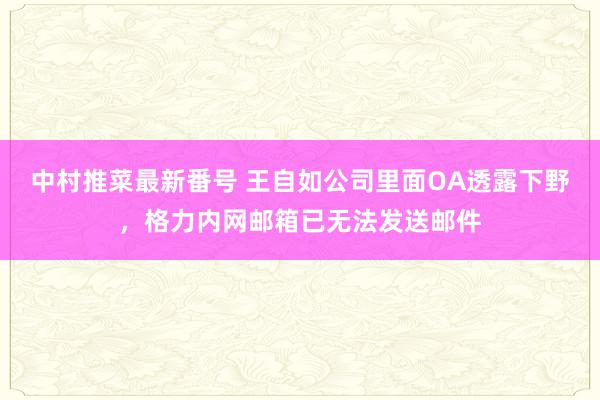 中村推菜最新番号 王自如公司里面OA透露下野，格力内网邮箱已无法发送邮件